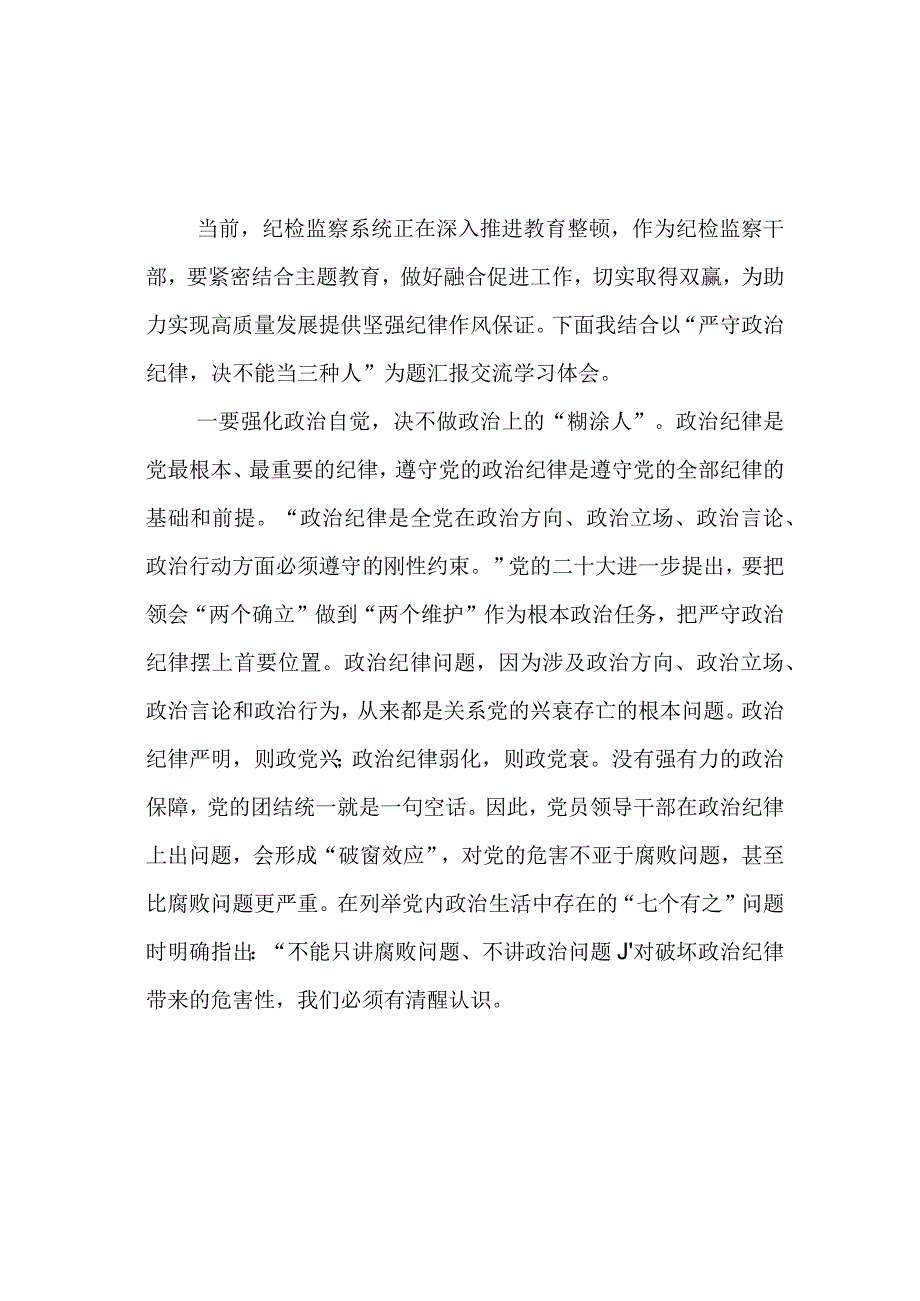 当前，纪检监察系统正在深入推进教育整顿，作为纪检监察干部，要紧密结合主题教育，做好融合促进工作，切实取得双赢，为助力实现高质量发展提供坚强纪律作风保证。下面我结合以“严守政治纪律，决不能当三种人”为题汇报交流学习体会。

一要强化政治自觉，决不做政治上的“糊涂人”。政治纪律是党最根本、最重要的纪律，遵守党的政治纪律是遵守党的全部纪律的基础和前提。“政治纪律是全党在政治方向、政治立场、政治言论、政治行动方面必须遵守的刚性约束。”党的二十大进一步提出，要把领会“两个确立”做到“两个维护”作为根本政治任务，把严守政治纪律摆上首要位置。政治纪律问题，因为涉及政治方向、政治立场、政治言论和政治行为，从来都是关系党的兴衰存亡的根本问题。政治纪律严明，则政党兴;政治纪律弱化，则政党衰。没有强有力的政治保障，党的团结统一就是一句空话。因此，党员领导干部在政治纪律上出问题，会形成“破窗效应”，对党的危害不亚于腐败问题，甚至比腐败问题更严重。在列举党内政治生活中存在的“七个有之”问题时明确指出:“不能只讲腐败问题、不讲政治问题J'对破坏政治纪律带来的危害性，我们必须有清醒认识。